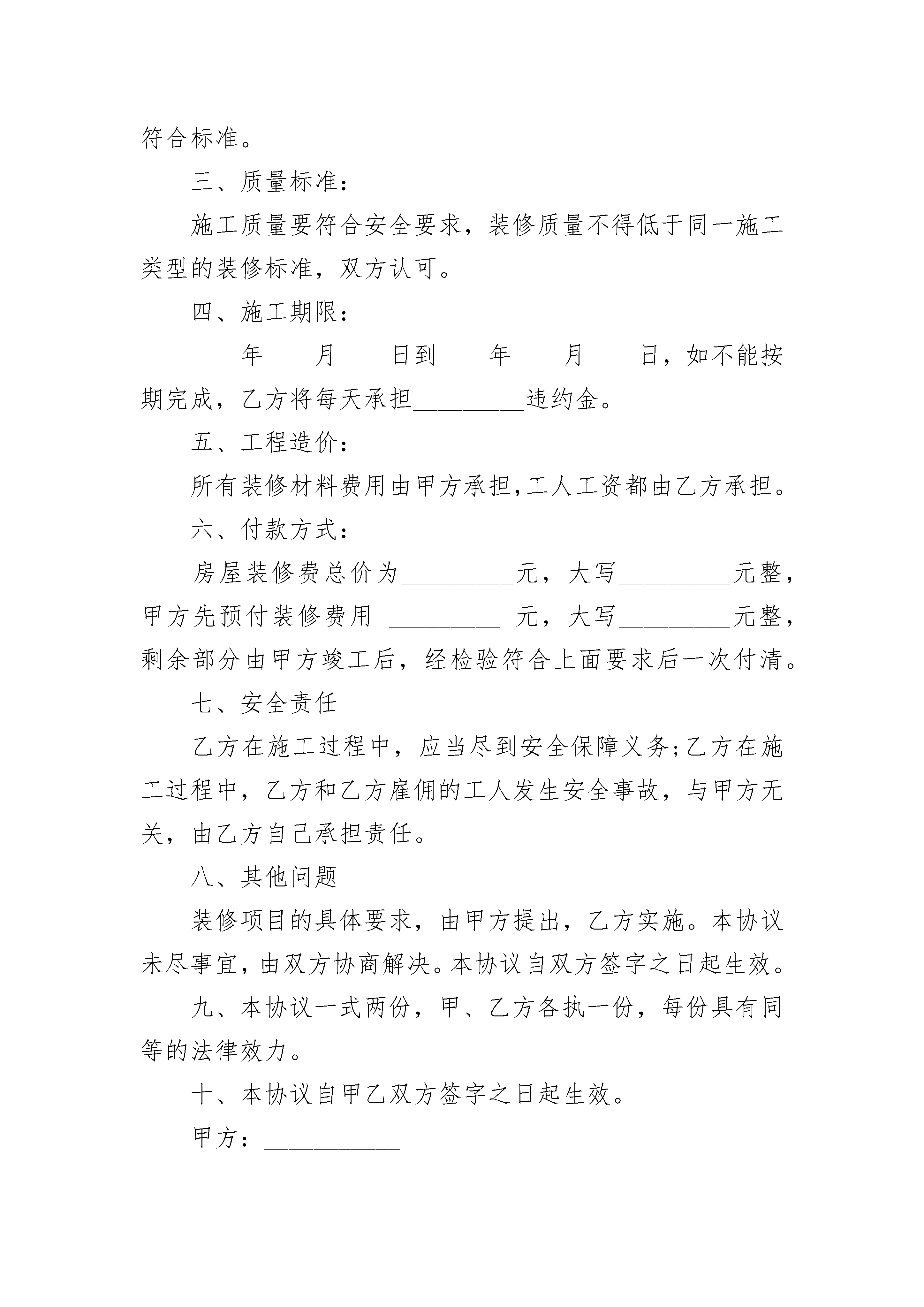 符合标准。

三、质量标准：

施工质量要符合安全要求，装修质量不得低于同一施工类型的装修标准，双方认可。

四、施工期限：

____年____月____日到____年____月____日，如不能按期完成，乙方将每天承担_________违约金。

五、工程造价：

所有装修材料费用由甲方承担,工人工资都由乙方承担。

六、付款方式：

房屋装修费总价为_________元，大写_________元整，甲方先预付装修费用 _________ 元，大写_________元整，剩余部分由甲方竣工后，经检验符合上面要求后一次付清。

七、安全责任

乙方在施工过程中，应当尽到安全保障义务;乙方在施工过程中，乙方和乙方雇佣的工人发生安全事故，与甲方无关，由乙方自己承担责任。

八、其他问题

装修项目的具体要求，由甲方提出，乙方实施。本协议未尽事宜，由双方协商解决。本协议自双方签字之日起生效。

九、本协议一式两份，甲、乙方各执一份，每份具有同等的法律效力。

十、本协议自甲乙双方签字之日起生效。

甲方：___________